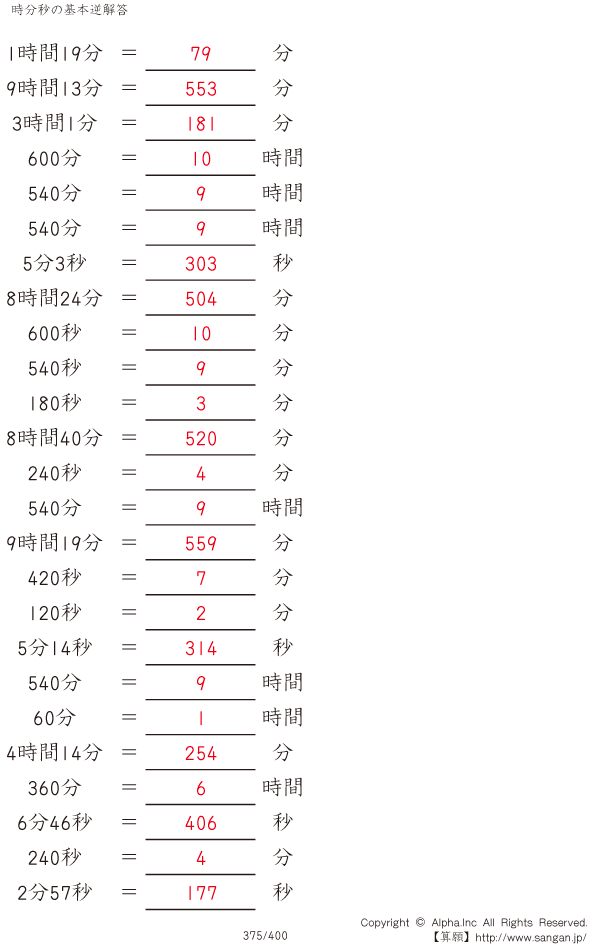 時分秒の基本逆解答

1時間19分 ＝ 79 分

9時間13分 ＝ 553 分

3時間1分 ＝ 181 分

600分 ＝ 10 時間

540分 ＝ 9 時間

540分 ＝ 9 時間

5分3秒 ＝ 303 秒

8時間24分 ＝ 504 分

600秒 ＝ 10 分

540秒 ＝ 9 分

180秒 ＝ 3 分

8時間40分 ＝ 520 分

240秒 ＝ 4 分

540分 ＝ 9 時間

9時間19分 ＝ 559 分

420秒 ＝ 7 分

120秒 ＝ 2 分

5分14秒 ＝ 314 秒

540分 ＝ 9 時間

60分 ＝ 1 時間

4時間14分 ＝ 254 分

360分 ＝ 6 時間

6分46秒 ＝ 406 秒

240秒 ＝ 4 分

2分57秒 ＝ 177 秒

375/400

Copyright © Alpha.Inc All Rights Reserved.
【算願】http://www.sangan.jp/